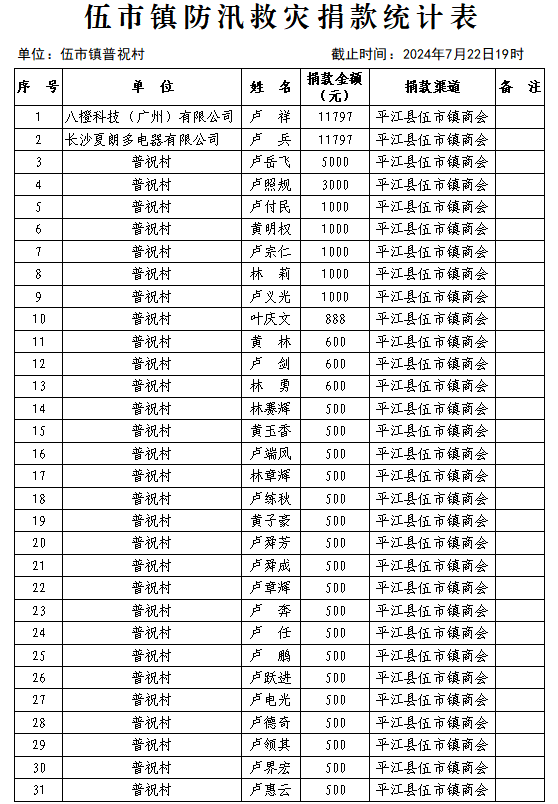 伍市镇防汛救灾捐款统计表

单位：伍市镇普祝村　　截止时间：2024年7月22日19时

| 序　号 | 单　位 | 姓　名 | 捐款金额（元） | 捐款渠道 | 备　注 |
|---|---|---|---|---|---|
| 1 | 八樱科技（广州）有限公司 | 卢　祥 | 11797 | 平江县伍市镇商会 | |
| 2 | 长沙夏朗多电器有限公司 | 卢　兵 | 11797 | 平江县伍市镇商会 | |
| 3 | 普祝村 | 卢岳飞 | 5000 | 平江县伍市镇商会 | |
| 4 | 普祝村 | 卢照规 | 3000 | 平江县伍市镇商会 | |
| 5 | 普祝村 | 卢付民 | 1000 | 平江县伍市镇商会 | |
| 6 | 普祝村 | 黄明权 | 1000 | 平江县伍市镇商会 | |
| 7 | 普祝村 | 卢宗仁 | 1000 | 平江县伍市镇商会 | |
| 8 | 普祝村 | 林　莉 | 1000 | 平江县伍市镇商会 | |
| 9 | 普祝村 | 卢义光 | 1000 | 平江县伍市镇商会 | |
| 10 | 普祝村 | 叶庆文 | 888 | 平江县伍市镇商会 | |
| 11 | 普祝村 | 黄　林 | 600 | 平江县伍市镇商会 | |
| 12 | 普祝村 | 卢　剑 | 600 | 平江县伍市镇商会 | |
| 13 | 普祝村 | 林　勇 | 600 | 平江县伍市镇商会 | |
| 14 | 普祝村 | 林赛辉 | 500 | 平江县伍市镇商会 | |
| 15 | 普祝村 | 黄玉香 | 500 | 平江县伍市镇商会 | |
| 16 | 普祝村 | 卢端凤 | 500 | 平江县伍市镇商会 | |
| 17 | 普祝村 | 林章辉 | 500 | 平江县伍市镇商会 | |
| 18 | 普祝村 | 卢练秋 | 500 | 平江县伍市镇商会 | |
| 19 | 普祝村 | 黄子豪 | 500 | 平江县伍市镇商会 | |
| 20 | 普祝村 | 卢舜芳 | 500 | 平江县伍市镇商会 | |
| 21 | 普祝村 | 卢舜成 | 500 | 平江县伍市镇商会 | |
| 22 | 普祝村 | 卢章辉 | 500 | 平江县伍市镇商会 | |
| 23 | 普祝村 | 卢　奔 | 500 | 平江县伍市镇商会 | |
| 24 | 普祝村 | 卢　任 | 500 | 平江县伍市镇商会 | |
| 25 | 普祝村 | 卢　鹏 | 500 | 平江县伍市镇商会 | |
| 26 | 普祝村 | 卢跃进 | 500 | 平江县伍市镇商会 | |
| 27 | 普祝村 | 卢电光 | 500 | 平江县伍市镇商会 | |
| 28 | 普祝村 | 卢德奇 | 500 | 平江县伍市镇商会 | |
| 29 | 普祝村 | 卢领其 | 500 | 平江县伍市镇商会 | |
| 30 | 普祝村 | 卢界宏 | 500 | 平江县伍市镇商会 | |
| 31 | 普祝村 | 卢惠云 | 500 | 平江县伍市镇商会 | |